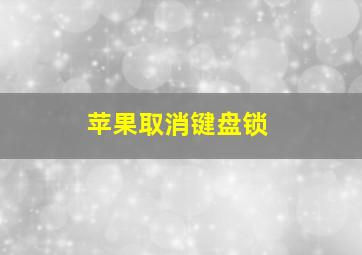 苹果取消键盘锁